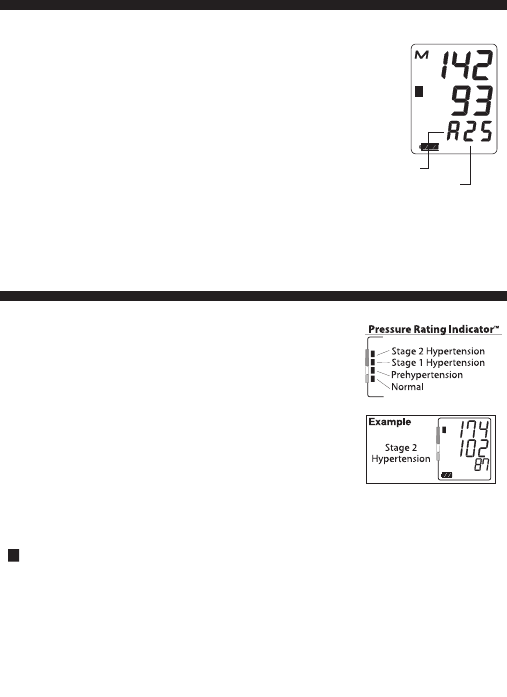 M
142
93
A25

Pressure Rating Indicator™
Stage 2 Hypertension
Stage 1 Hypertension
Prehypertension
Normal

Example
Stage 2
Hypertension
174
102
87